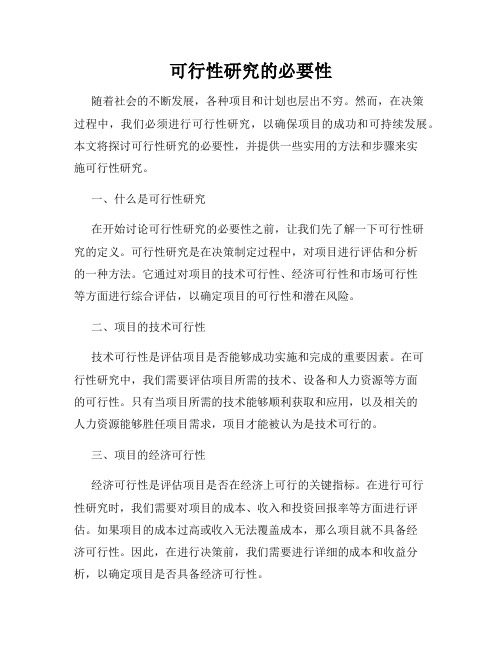 可行性研究的必要性

随着社会的不断发展，各种项目和计划也层出不穷。然而，在决策过程中，我们必须进行可行性研究，以确保项目的成功和可持续发展。本文将探讨可行性研究的必要性，并提供一些实用的方法和步骤来实施可行性研究。

一、什么是可行性研究

在开始讨论可行性研究的必要性之前，让我们先了解一下可行性研究的定义。可行性研究是在决策制定过程中，对项目进行评估和分析的一种方法。它通过对项目的技术可行性、经济可行性和市场可行性等方面进行综合评估，以确定项目的可行性和潜在风险。

二、项目的技术可行性

技术可行性是评估项目是否能够成功实施和完成的重要因素。在可行性研究中，我们需要评估项目所需的技术、设备和人力资源等方面的可行性。只有当项目所需的技术能够顺利获取和应用，以及相关的人力资源能够胜任项目需求，项目才能被认为是技术可行的。

三、项目的经济可行性

经济可行性是评估项目是否在经济上可行的关键指标。在进行可行性研究时，我们需要对项目的成本、收入和投资回报率等方面进行评估。如果项目的成本过高或收入无法覆盖成本，那么项目就不具备经济可行性。因此，在进行决策前，我们需要进行详细的成本和收益分析，以确定项目是否具备经济可行性。